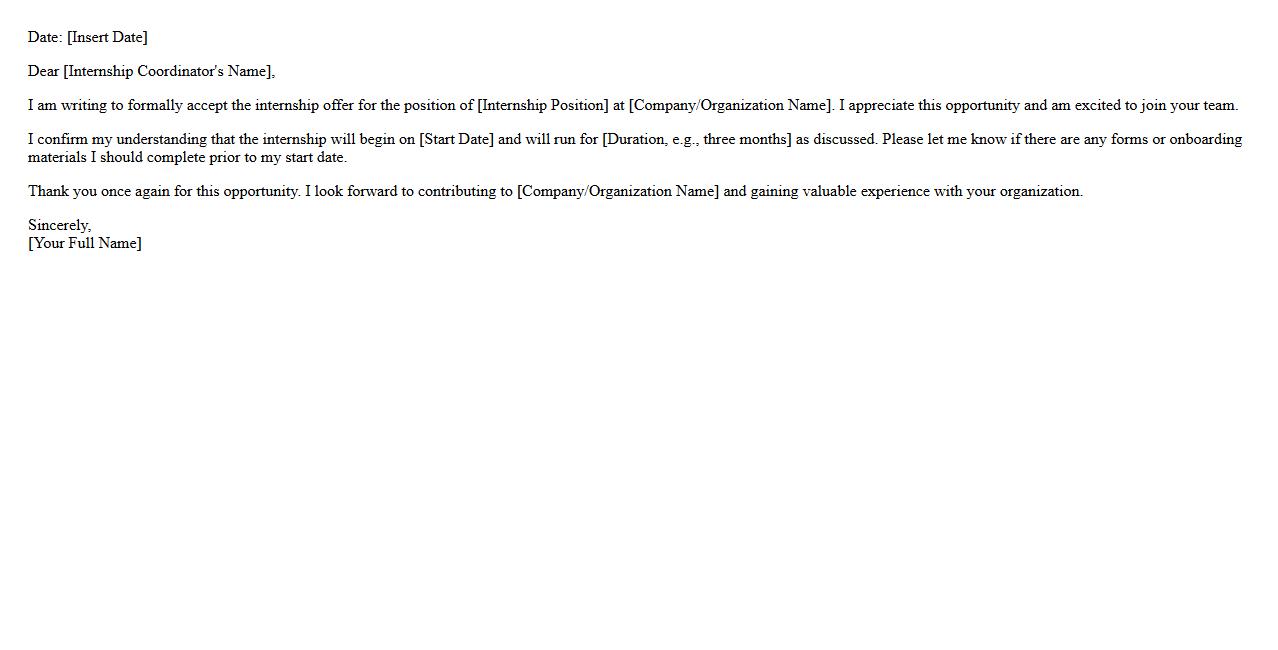 Date: [Insert Date]

Dear [Internship Coordinator's Name],

I am writing to formally accept the internship offer for the position of [Internship Position] at [Company/Organization Name]. I appreciate this opportunity and am excited to join your team.

I confirm my understanding that the internship will begin on [Start Date] and will run for [Duration, e.g., three months] as discussed. Please let me know if there are any forms or onboarding materials I should complete prior to my start date.

Thank you once again for this opportunity. I look forward to contributing to [Company/Organization Name] and gaining valuable experience with your organization.

Sincerely,
[Your Full Name]